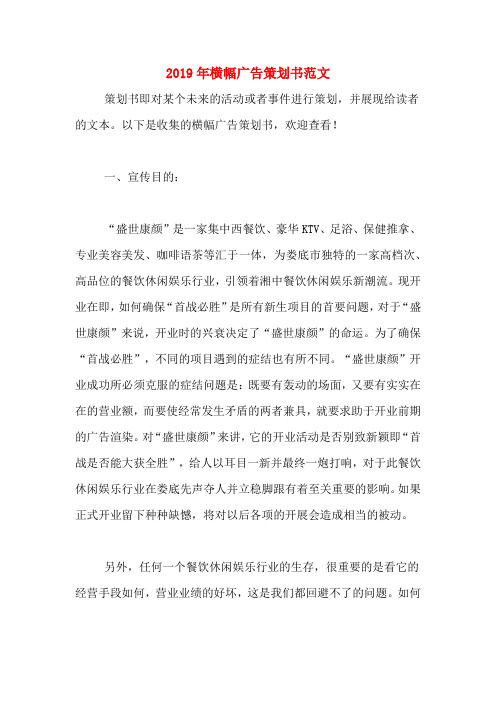 2019年横幅广告策划书范文

策划书即对某个未来的活动或者事件进行策划，并展现给读者的文本。以下是收集的横幅广告策划书，欢迎查看！

一、宣传目的：

“盛世康颜”是一家集中西餐饮、豪华KTV、足浴、保健推拿、专业美容美发、咖啡语茶等汇于一体，为娄底市独特的一家高档次、高品位的餐饮休闲娱乐行业，引领着湘中餐饮休闲娱乐新潮流。现开业在即，如何确保“首战必胜”是所有新生项目的首要问题，对于“盛世康颜”来说，开业时的兴衰决定了“盛世康颜”的命运。为了确保“首战必胜”，不同的项目遇到的症结也有所不同。“盛世康颜”开业成功所必须克服的症结问题是：既要有轰动的场面，又要有实实在在的营业额，而要使经常发生矛盾的两者兼具，就要求助于开业前期的广告渲染。对“盛世康颜”来讲，它的开业活动是否别致新颖即“首战是否能大获全胜”，给人以耳目一新并最终一炮打响，对于此餐饮休闲娱乐行业在娄底先声夺人并立稳脚跟有着至关重要的影响。如果正式开业留下种种缺憾，将对以后各项的开展会造成相当的被动。

另外，任何一个餐饮休闲娱乐行业的生存，很重要的是看它的经营手段如何，营业业绩的好坏，这是我们都回避不了的问题。如何